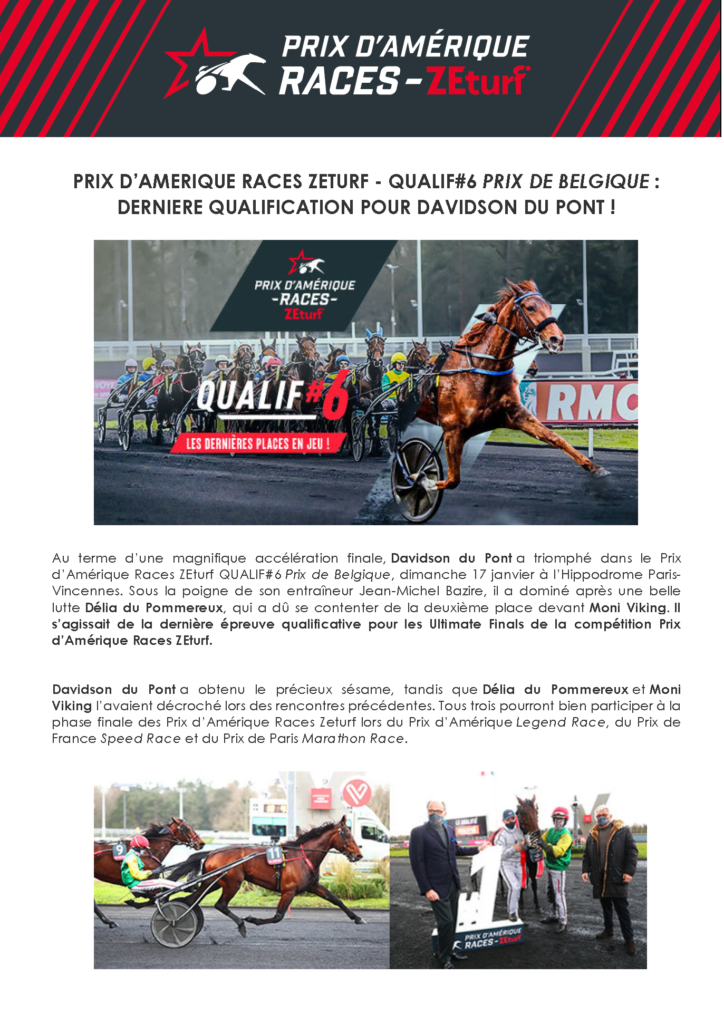 PRIX D'AMÉRIQUE RACES-ZEturf

PRIX D'AMERIQUE RACES ZETURF - QUALIF#6 PRIX DE BELGIQUE : DERNIERE QUALIFICATION POUR DAVIDSON DU PONT !

PRIX D'AMÉRIQUE -RACES- ZEturf

QUALIF#6

LES DERNIÈRES PLACES EN JEU !

RMC

Au terme d'une magnifique accélération finale, Davidson du Pont a triomphé dans le Prix d'Amérique Races ZEturf QUALIF#6 Prix de Belgique, dimanche 17 janvier à l'Hippodrome Paris-Vincennes. Sous la poigne de son entraîneur Jean-Michel Bazire, il a dominé après une belle lutte Délia du Pommereux, qui a dû se contenter de la deuxième place devant Moni Viking. Il s'agissait de la dernière épreuve qualificative pour les Ultimate Finals de la compétition Prix d'Amérique Races ZEturf.

Davidson du Pont a obtenu le précieux sésame, tandis que Délia du Pommereux et Moni Viking l'avaient décroché lors des rencontres précédentes. Tous trois pourront bien participer à la phase finale des Prix d'Amérique Races Zeturf lors du Prix d'Amérique Legend Race, du Prix de France Speed Race et du Prix de Paris Marathon Race.

9

11

1

PRIX D'AMÉRIQUE RACES-ZEturf